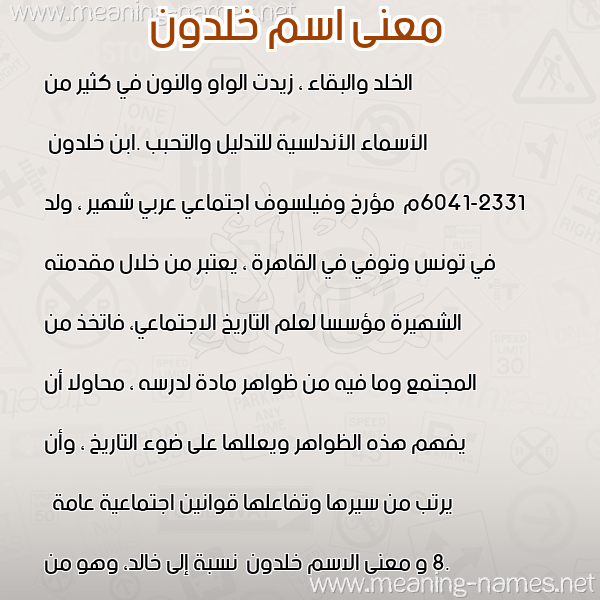 www.meaning-names.net

معنى اسم خلدون

الخلد والبقاء ، زيدت الواو والنون في كثير من

الأسماء الأندلسية للتدليل والتحبب .ابن خلدون

2331-6041م مؤرخ وفيلسوف اجتماعي عربي شهير ، ولد

في تونس وتوفي في القاهرة ، يعتبر من خلال مقدمته

الشهيرة مؤسسا لعلم التاريخ الاجتماعي، فاتخذ من

المجتمع وما فيه من ظواهر مادة لدرسه ، محاولا أن

يفهم هذه الظواهر ويعللها على ضوء التاريخ ، وأن

يرتب من سيرها وتفاعلها قوانين اجتماعية عامة

.8 و معنى الاسم خلدون نسبة إلى خالد، وهو من

www.meaning-names.net